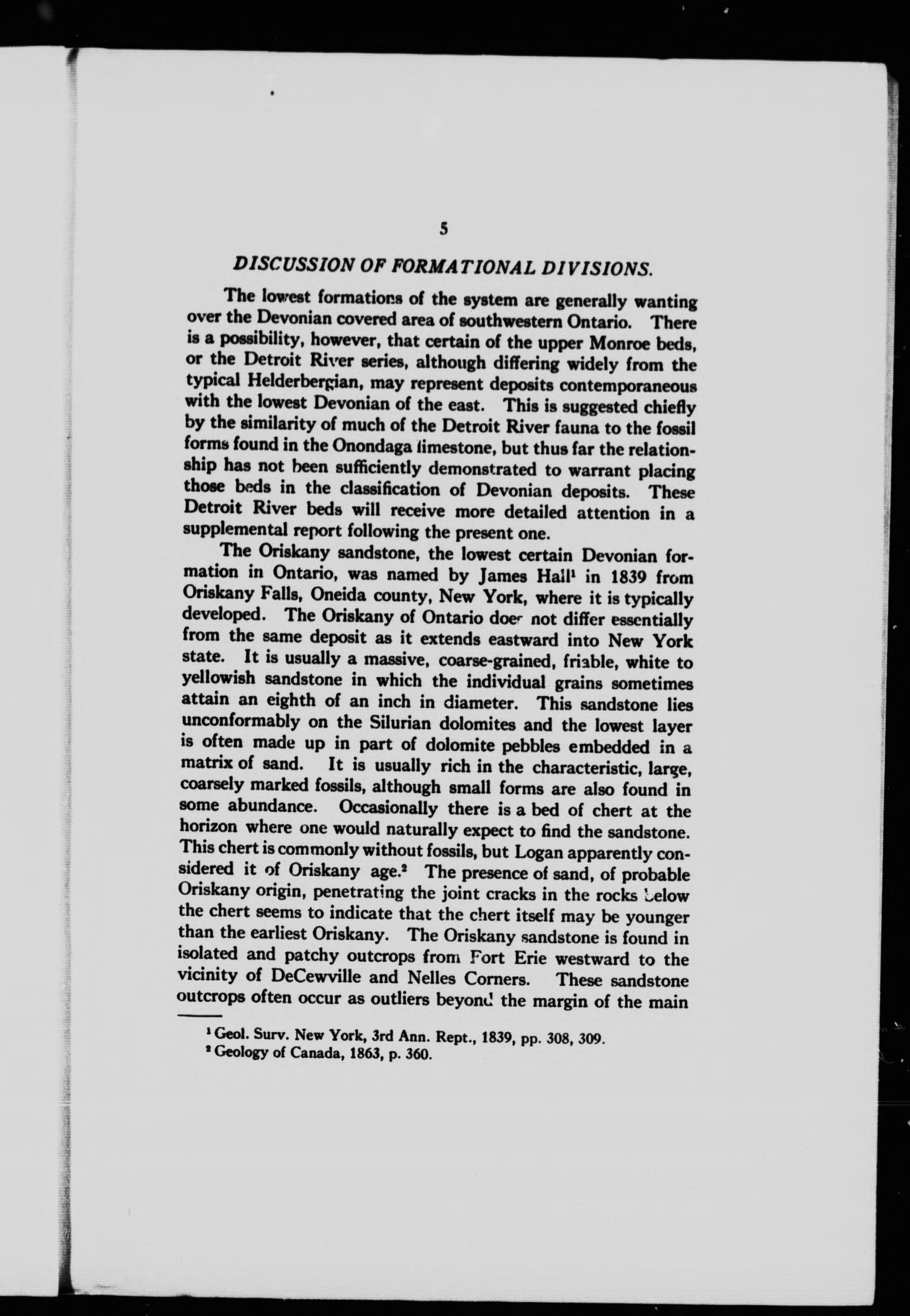 5

DISCUSSION OF FORMATIONAL DIVISIONS.

The lowest formations of the system are generally wanting over the Devonian covered area of southwestern Ontario. There is a possibility, however, that certain of the upper Monroe beds, or the Detroit River series, although differing widely from the typical Helderbergian, may represent deposits contemporaneous with the lowest Devonian of the east. This is suggested chiefly by the similarity of much of the Detroit River fauna to the fossil forms found in the Onondaga limestone, but thus far the relationship has not been sufficiently demonstrated to warrant placing those beds in the classification of Devonian deposits. These Detroit River beds will receive more detailed attention in a supplemental report following the present one.

The Oriskany sandstone, the lowest certain Devonian formation in Ontario, was named by James Hall$^1$ in 1839 from Oriskany Falls, Oneida county, New York, where it is typically developed. The Oriskany of Ontario does not differ essentially from the same deposit as it extends eastward into New York state. It is usually a massive, coarse-grained, friable, white to yellowish sandstone in which the individual grains sometimes attain an eighth of an inch in diameter. This sandstone lies unconformably on the Silurian dolomites and the lowest layer is often made up in part of dolomite pebbles embedded in a matrix of sand. It is usually rich in the characteristic, large, coarsely marked fossils, although small forms are also found in some abundance. Occasionally there is a bed of chert at the horizon where one would naturally expect to find the sandstone. This chert is commonly without fossils, but Logan apparently considered it of Oriskany age.$^2$ The presence of sand, of probable Oriskany origin, penetrating the joint cracks in the rocks below the chert seems to indicate that the chert itself may be younger than the earliest Oriskany. The Oriskany sandstone is found in isolated and patchy outcrops from Fort Erie westward to the vicinity of DeCewville and Nelles Corners. These sandstone outcrops often occur as outliers beyond the margin of the main

$^1$ Geol. Surv. New York, 3rd Ann. Rept., 1839, pp. 308, 309.
$^2$ Geology of Canada, 1863, p. 360.